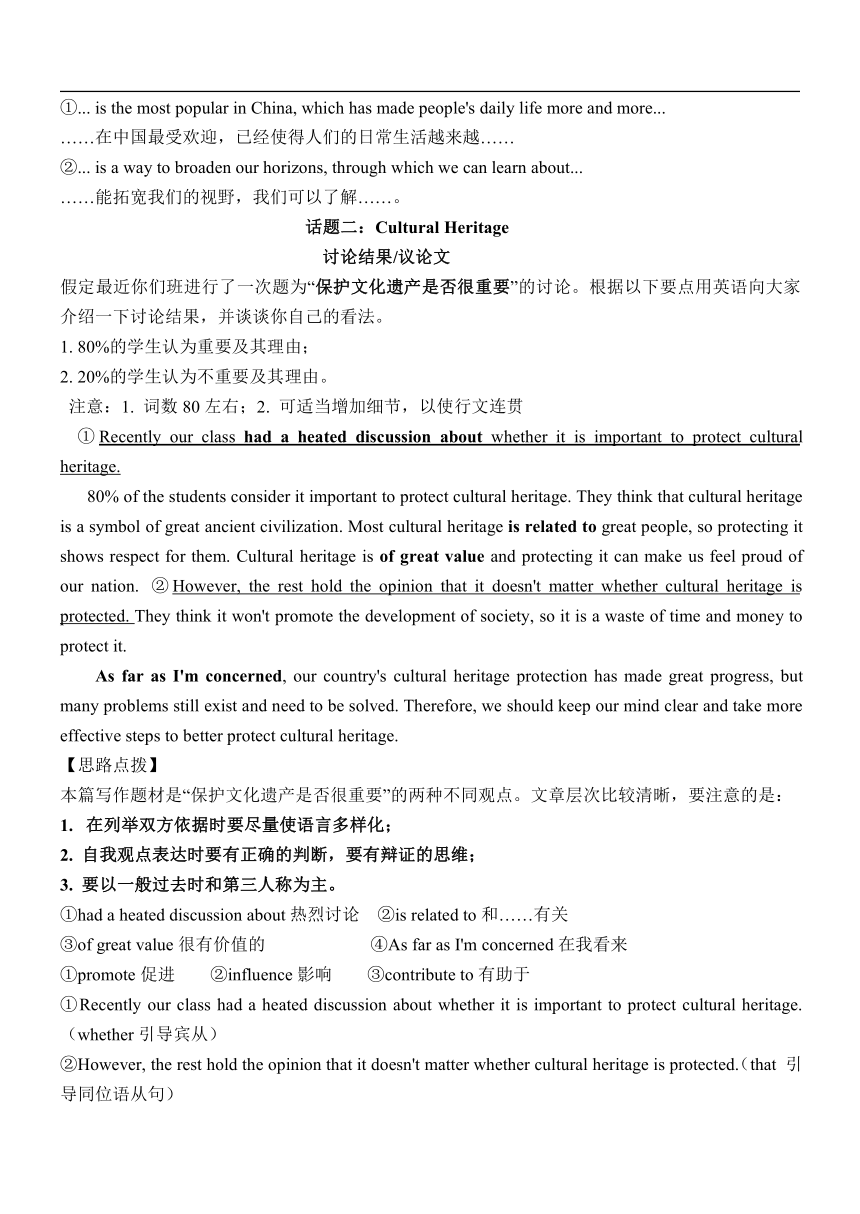 ①... is the most popular in China, which has made people's daily life more and more...
……在中国最受欢迎，已经使得人们的日常生活越来越……
②... is a way to broaden our horizons, through which we can learn about...
……能拓宽我们的视野，我们可以了解……。

话题二：Cultural Heritage
讨论结果/议论文

假定最近你们班进行了一次题为“保护文化遗产是否很重要”的讨论。根据以下要点用英语向大家介绍一下讨论结果，并谈谈你自己的看法。
1. 80%的学生认为重要及其理由；
2. 20%的学生认为不重要及其理由。
注意：1. 词数 80 左右；2. 可适当增加细节，以使行文连贯

① Recently our class had a heated discussion about whether it is important to protect cultural heritage.

80% of the students consider it important to protect cultural heritage. They think that cultural heritage is a symbol of great ancient civilization. Most cultural heritage is related to great people, so protecting it shows respect for them. Cultural heritage is of great value and protecting it can make us feel proud of our nation. ② However, the rest hold the opinion that it doesn't matter whether cultural heritage is protected. They think it won't promote the development of society, so it is a waste of time and money to protect it.

As far as I'm concerned, our country's cultural heritage protection has made great progress, but many problems still exist and need to be solved. Therefore, we should keep our mind clear and take more effective steps to better protect cultural heritage.

【思路点拨】
本篇写作题材是“保护文化遗产是否很重要”的两种不同观点。文章层次比较清晰，要注意的是：
1. 在列举双方依据时要尽量使语言多样化；
2. 自我观点表达时要有正确的判断，要有辩证的思维；
3. 要以一般过去时和第三人称为主。
①had a heated discussion about 热烈讨论 ②is related to 和……有关
③of great value 很有价值的 ④As far as I'm concerned 在我看来
①promote 促进 ②influence 影响 ③contribute to 有助于
①Recently our class had a heated discussion about whether it is important to protect cultural heritage.（whether 引导宾从）
②However, the rest hold the opinion that it doesn't matter whether cultural heritage is protected.（that 引导同位语从句）